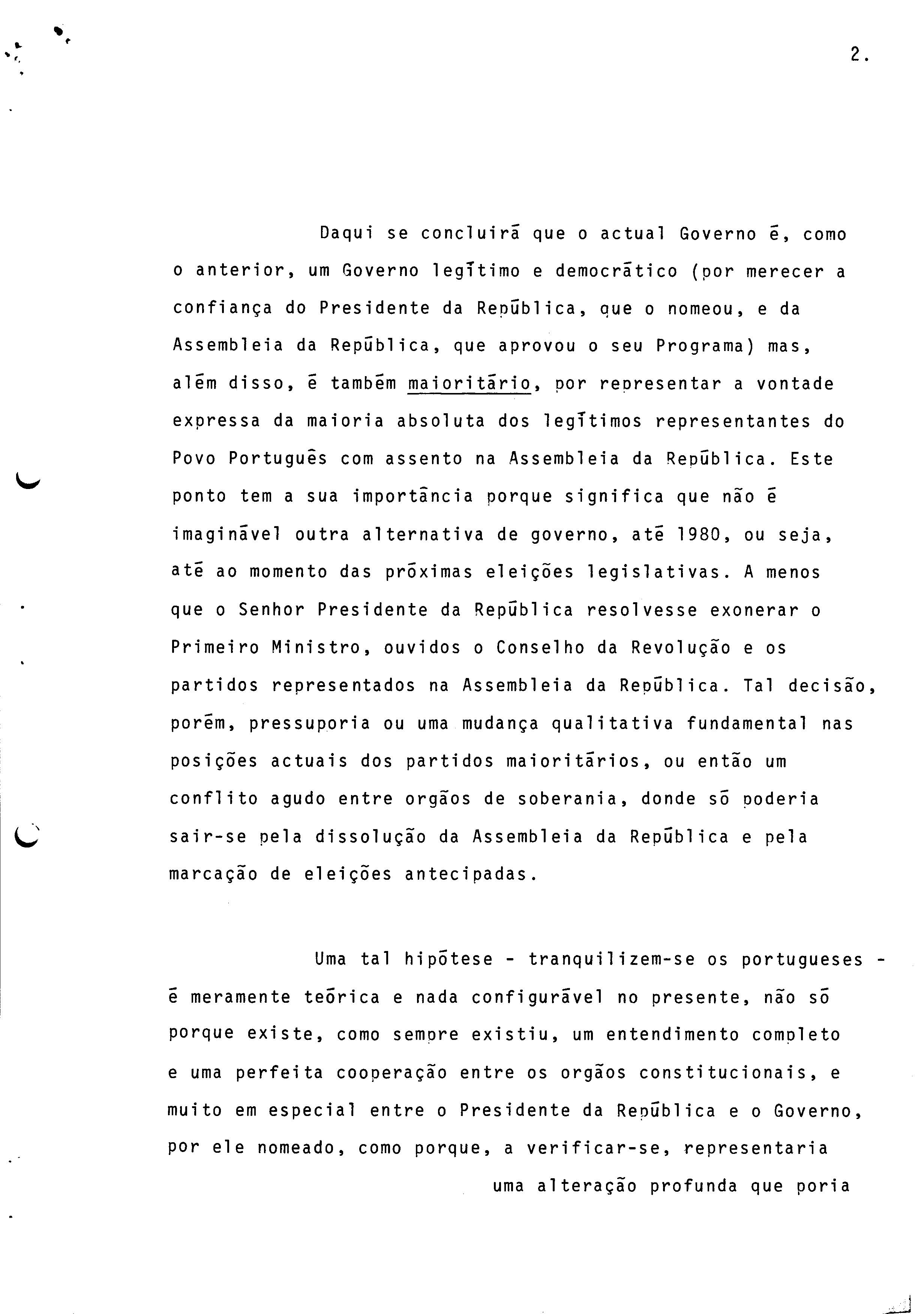 2.

Daqui se concluirá que o actual Governo é, como o anterior, um Governo legítimo e democrático (por merecer a confiança do Presidente da República, que o nomeou, e da Assembleia da República, que aprovou o seu Programa) mas, além disso, é também maioritário, por representar a vontade expressa da maioria absoluta dos legítimos representantes do Povo Português com assento na Assembleia da República. Este ponto tem a sua importância porque significa que não é imaginável outra alternativa de governo, até 1980, ou seja, até ao momento das próximas eleições legislativas. A menos que o Senhor Presidente da República resolvesse exonerar o Primeiro Ministro, ouvidos o Conselho da Revolução e os partidos representados na Assembleia da República. Tal decisão, porém, pressuporia ou uma mudança qualitativa fundamental nas posições actuais dos partidos maioritários, ou então um conflito agudo entre orgãos de soberania, donde só poderia sair-se pela dissolução da Assembleia da República e pela marcação de eleições antecipadas.

Uma tal hipótese - tranquilizem-se os portugueses - é meramente teórica e nada configurável no presente, não só porque existe, como sempre existiu, um entendimento completo e uma perfeita cooperação entre os orgãos constitucionais, e muito em especial entre o Presidente da República e o Governo, por ele nomeado, como porque, a verificar-se, representaria

uma alteração profunda que poria